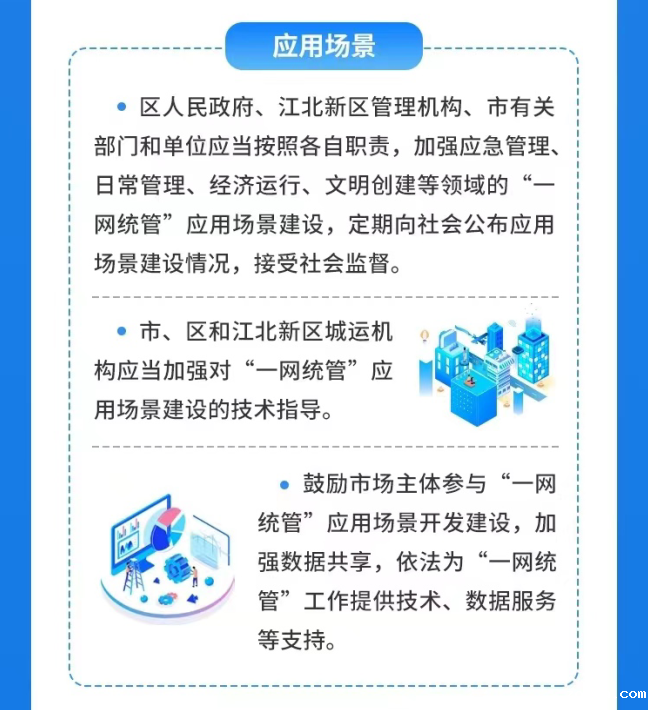 应用场景

• 区人民政府、江北新区管理机构、市有关部门和单位应当按照各自职责，加强应急管理、日常管理、经济运行、文明创建等领域的“一网统管”应用场景建设，定期向社会公布应用场景建设情况，接受社会监督。

• 市、区和江北新区城运机构应当加强对“一网统管”应用场景建设的技术指导。

• 鼓励市场主体参与“一网统管”应用场景开发建设，加强数据共享，依法为“一网统管”工作提供技术、数据服务等支持。

com